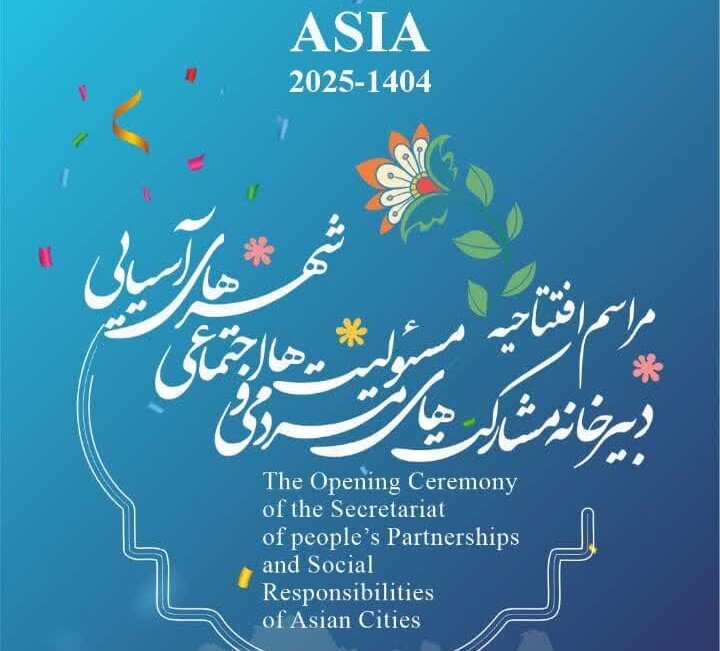 ASIA
2025-1404

مراسم افتتاحیه
دبیرخانه مشارکت های مردمی و مسئولیت های اجتماعی شهرهای آسیایی

The Opening Ceremony of the Secretariat of people's Partnerships and Social Responsibilities of Asian Cities